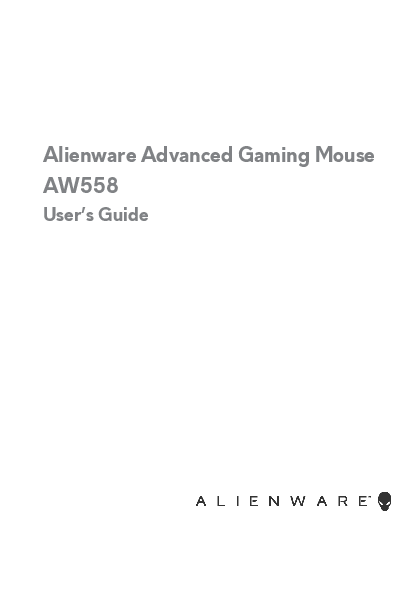 Alienware Advanced Gaming Mouse
AW558
User's Guide

ALIENWARE™